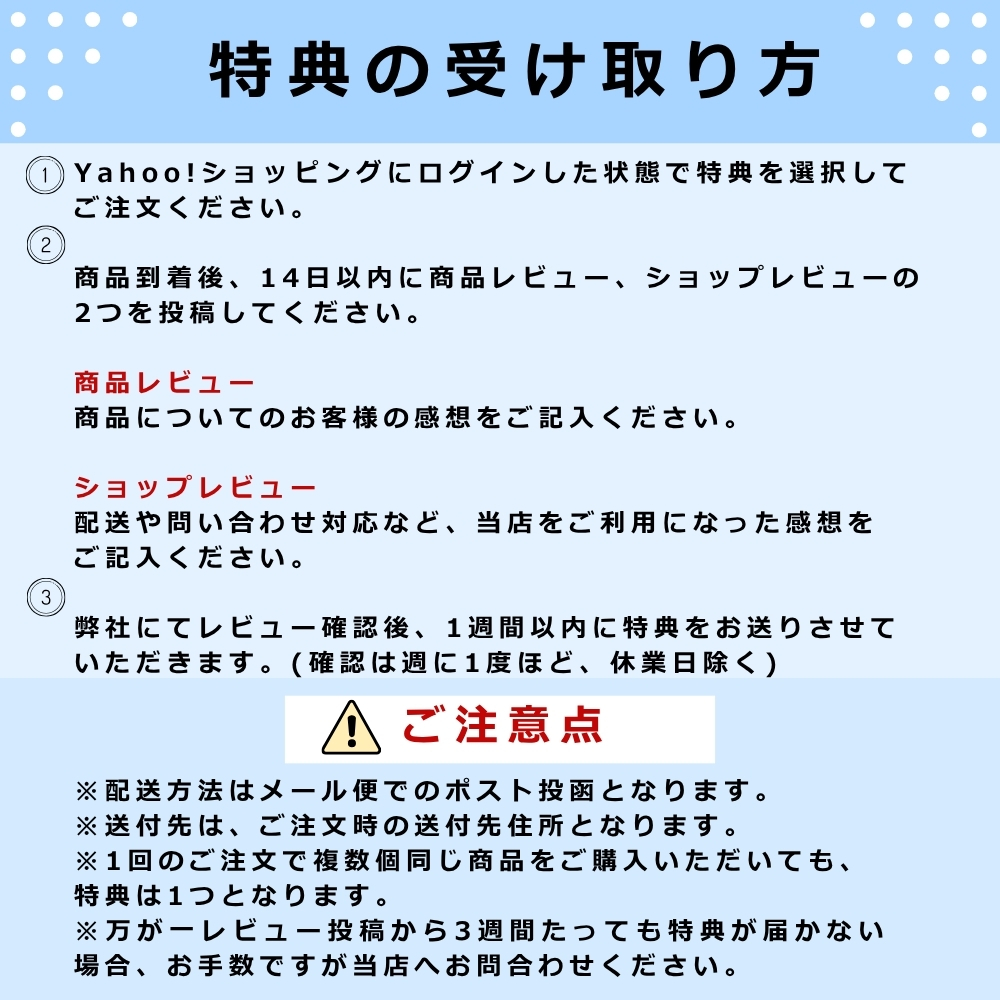 特典の受け取り方

① Yahoo!ショッピングにログインした状態で特典を選択してご注文ください。

②

商品到着後、14日以内に商品レビュー、ショップレビューの2つを投稿してください。

商品レビュー
商品についてのお客様の感想をご記入ください。

ショップレビュー
配送や問い合わせ対応など、当店をご利用になった感想をご記入ください。

③

弊社にてレビュー確認後、1週間以内に特典をお送りさせていただきます。(確認は週に1度ほど、休業日除く)

ご注意点

※配送方法はメール便でのポスト投函となります。
※送付先は、ご注文時の送付先住所となります。
※1回のご注文で複数個同じ商品をご購入いただいても、特典は1つとなります。
※万が一レビュー投稿から3週間たっても特典が届かない場合、お手数ですが当店へお問合わせください。